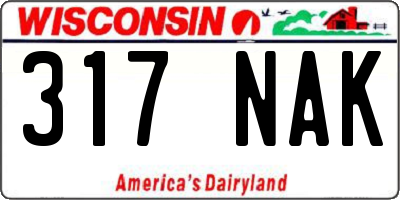 WISCONSIN

317 NAK

America's Dairyland